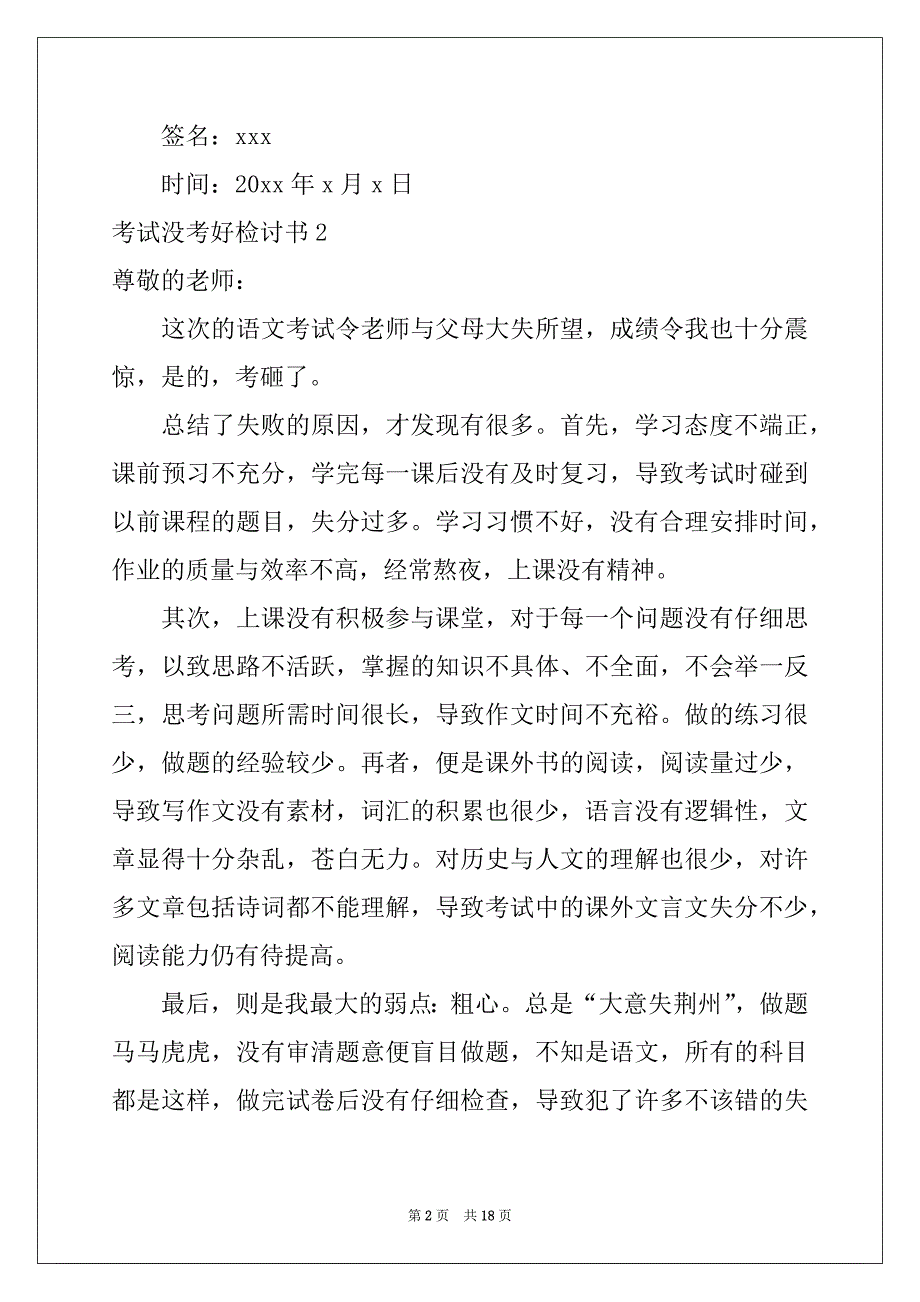 签名：xxx

时间：20xx 年 x 月 x 日

考试没考好检讨书 2

尊敬的老师：

这次的语文考试令老师与父母大失所望，成绩令我也十分震惊，是的，考砸了。

总结了失败的原因，才发现有很多。首先，学习态度不端正，课前预习不充分，学完每一课后没有及时复习，导致考试时碰到以前课程的题目，失分过多。学习习惯不好，没有合理安排时间，作业的质量与效率不高，经常熬夜，上课没有精神。

其次，上课没有积极参与课堂，对于每一个问题没有仔细思考，以致思路不活跃，掌握的知识不具体、不全面，不会举一反三，思考问题所需时间很长，导致作文时间不充裕。做的练习很少，做题的经验较少。再者，便是课外书的阅读，阅读量过少，导致写作文没有素材，词汇的积累也很少，语言没有逻辑性，文章显得十分杂乱，苍白无力。对历史与人文的理解也很少，对许多文章包括诗词都不能理解，导致考试中的课外文言文失分不少，阅读能力仍有待提高。

最后，则是我最大的弱点：粗心。总是“大意失荆州”，做题马马虎虎，没有审清题意便盲目做题，不知是语文，所有的科目都是这样，做完试卷后没有仔细检查，导致犯了许多不该错的失

第 2 页 共 18 页